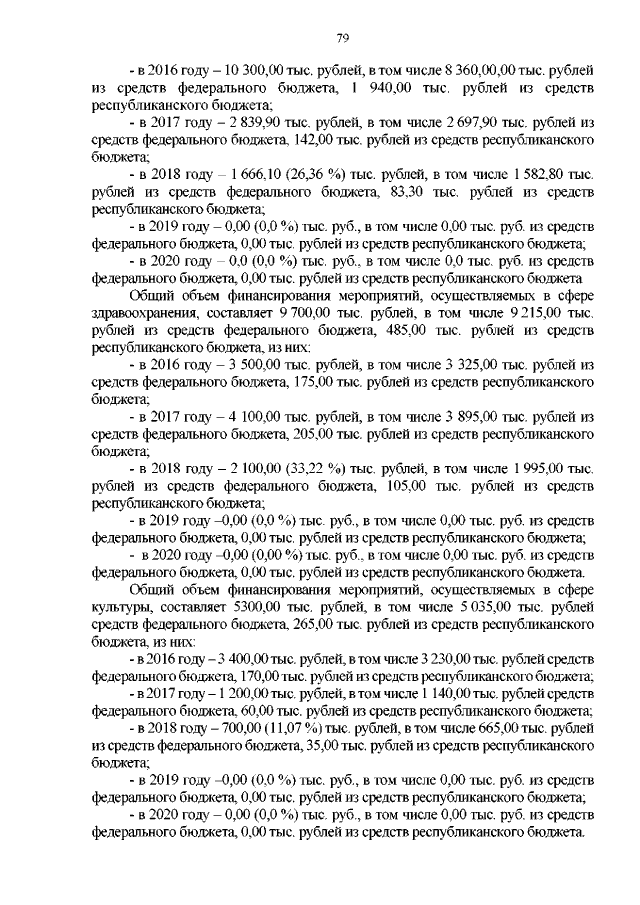 79

- в 2016 году – 10 300,00 тыс. рублей, в том числе 8 360,00,00 тыс. рублей из средств федерального бюджета, 1 940,00 тыс. рублей из средств республиканского бюджета;

- в 2017 году – 2 839,90 тыс. рублей, в том числе 2 697,90 тыс. рублей из средств федерального бюджета, 142,00 тыс. рублей из средств республиканского бюджета;

- в 2018 году – 1 666,10 (26,36 %) тыс. рублей, в том числе 1 582,80 тыс. рублей из средств федерального бюджета, 83,30 тыс. рублей из средств республиканского бюджета;

- в 2019 году – 0,00 (0,0 %) тыс. руб., в том числе 0,00 тыс. руб. из средств федерального бюджета, 0,00 тыс. рублей из средств республиканского бюджета;

- в 2020 году – 0,0 (0,0 %) тыс. руб., в том числе 0,0 тыс. руб. из средств федерального бюджета, 0,00 тыс. рублей из средств республиканского бюджета

Общий объем финансирования мероприятий, осуществляемых в сфере здравоохранения, составляет 9 700,00 тыс. рублей, в том числе 9 215,00 тыс. рублей из средств федерального бюджета, 485,00 тыс. рублей из средств республиканского бюджета, из них:

- в 2016 году – 3 500,00 тыс. рублей, в том числе 3 325,00 тыс. рублей из средств федерального бюджета, 175,00 тыс. рублей из средств республиканского бюджета;

- в 2017 году – 4 100,00 тыс. рублей, в том числе 3 895,00 тыс. рублей из средств федерального бюджета, 205,00 тыс. рублей из средств республиканского бюджета;

- в 2018 году – 2 100,00 (33,22 %) тыс. рублей, в том числе 1 995,00 тыс. рублей из средств федерального бюджета, 105,00 тыс. рублей из средств республиканского бюджета;

- в 2019 году –0,00 (0,0 %) тыс. руб., в том числе 0,00 тыс. руб. из средств федерального бюджета, 0,00 тыс. рублей из средств республиканского бюджета;

- в 2020 году –0,00 (0,00 %) тыс. руб., в том числе 0,00 тыс. руб. из средств федерального бюджета, 0,00 тыс. рублей из средств республиканского бюджета.

Общий объем финансирования мероприятий, осуществляемых в сфере культуры, составляет 5300,00 тыс. рублей, в том числе 5 035,00 тыс. рублей средств федерального бюджета, 265,00 тыс. рублей из средств республиканского бюджета, из них:

- в 2016 году – 3 400,00 тыс. рублей, в том числе 3 230,00 тыс. рублей средств федерального бюджета, 170,00 тыс. рублей из средств республиканского бюджета;

- в 2017 году – 1 200,00 тыс. рублей, в том числе 1 140,00 тыс. рублей средств федерального бюджета, 60,00 тыс. рублей из средств республиканского бюджета;

- в 2018 году – 700,00 (11,07 %) тыс. рублей, в том числе 665,00 тыс. рублей из средств федерального бюджета, 35,00 тыс. рублей из средств республиканского бюджета;

- в 2019 году –0,00 (0,0 %) тыс. руб., в том числе 0,00 тыс. руб. из средств федерального бюджета, 0,00 тыс. рублей из средств республиканского бюджета;

- в 2020 году – 0,00 (0,0 %) тыс. руб., в том числе 0,00 тыс. руб. из средств федерального бюджета, 0,00 тыс. рублей из средств республиканского бюджета.